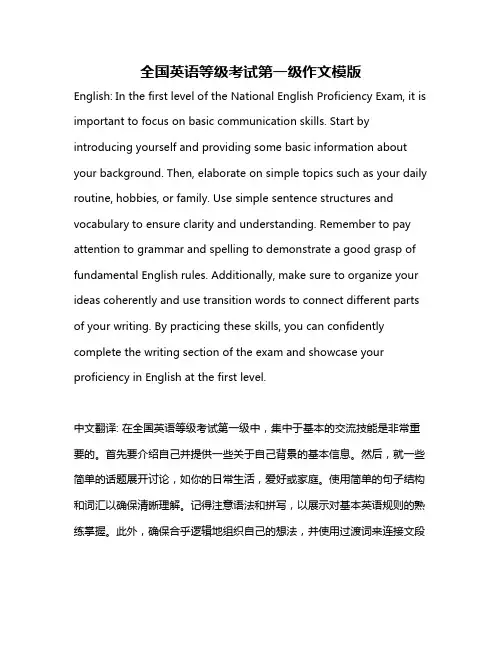 全国英语等级考试第一级作文模版

English: In the first level of the National English Proficiency Exam, it is important to focus on basic communication skills. Start by introducing yourself and providing some basic information about your background. Then, elaborate on simple topics such as your daily routine, hobbies, or family. Use simple sentence structures and vocabulary to ensure clarity and understanding. Remember to pay attention to grammar and spelling to demonstrate a good grasp of fundamental English rules. Additionally, make sure to organize your ideas coherently and use transition words to connect different parts of your writing. By practicing these skills, you can confidently complete the writing section of the exam and showcase your proficiency in English at the first level.

中文翻译: 在全国英语等级考试第一级中，集中于基本的交流技能是非常重要的。首先要介绍自己并提供一些关于自己背景的基本信息。然后，就一些简单的话题展开讨论，如你的日常生活，爱好或家庭。使用简单的句子结构和词汇以确保清晰理解。记得注意语法和拼写，以展示对基本英语规则的熟练掌握。此外，确保合乎逻辑地组织自己的想法，并使用过渡词来连接文段